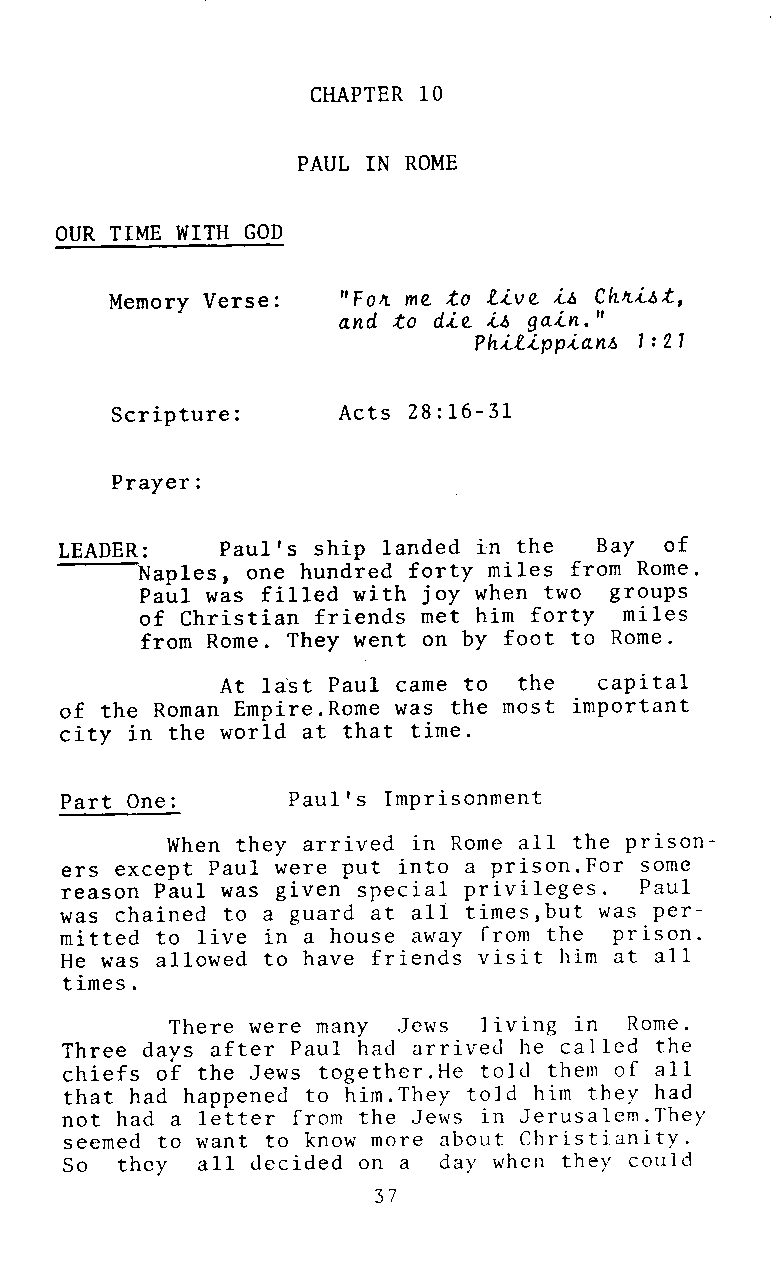 CHAPTER 10

PAUL IN ROME

OUR TIME WITH GOD

Memory Verse: "For me to live is Christ, and to die is gain." Philippians 1:21

Scripture: Acts 28:16-31

Prayer:

LEADER: Paul's ship landed in the Bay of Naples, one hundred forty miles from Rome. Paul was filled with joy when two groups of Christian friends met him forty miles from Rome. They went on by foot to Rome.

At last Paul came to the capital of the Roman Empire.Rome was the most important city in the world at that time.

Part One: Paul's Imprisonment

When they arrived in Rome all the prisoners except Paul were put into a prison.For some reason Paul was given special privileges. Paul was chained to a guard at all times,but was permitted to live in a house away from the prison. He was allowed to have friends visit him at all times.

There were many Jews living in Rome. Three days after Paul had arrived he called the chiefs of the Jews together.He told them of all that had happened to him.They told him they had not had a letter from the Jews in Jerusalem.They seemed to want to know more about Christianity. So they all decided on a day when they could

37